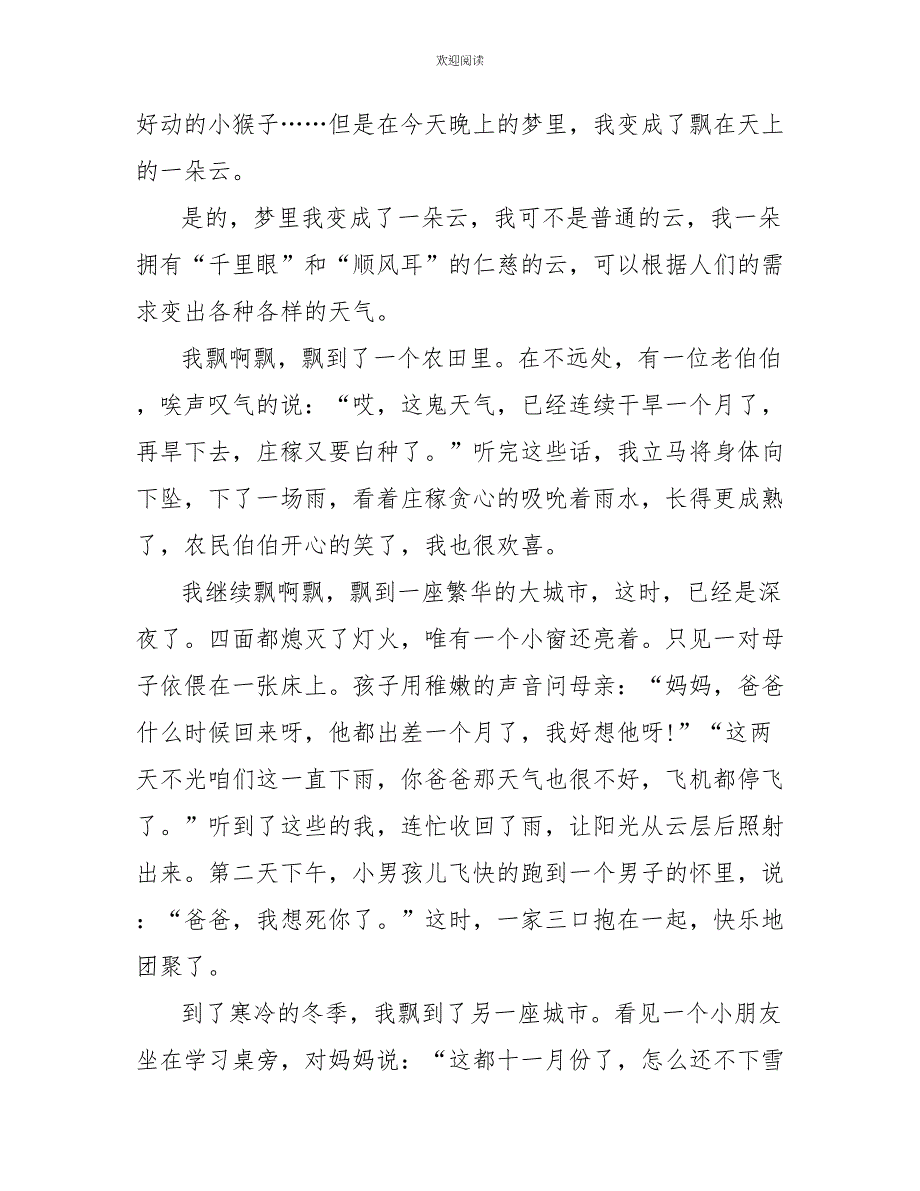 欢迎阅读

好动的小猴子……但是在今天晚上的梦里，我变成了飘在天上的一朵云。

是的，梦里我变成了一朵云，我可不是普通的云，我一朵拥有“千里眼”和“顺风耳”的仁慈的云，可以根据人们的需求变出各种各样的天气。

我飘啊飘，飘到了一个农田里。在不远处，有一位老伯伯，唉声叹气的说：“哎，这鬼天气，已经连续干旱一个月了，再旱下去，庄稼又要白种了。”听完这些话，我立马将身体向下坠，下了一场雨，看着庄稼贪心的吸吮着雨水，长得更成熟了，农民伯伯开心的笑了，我也很欢喜。

我继续飘啊飘，飘到一座繁华的大城市，这时，已经是深夜了。四面都熄灭了灯火，唯有一个小窗还亮着。只见一对母子依偎在一张床上。孩子用稚嫩的声音问母亲：“妈妈，爸爸什么时候回来呀，他都出差一个月了，我好想他呀!”“这两天不光咱们这一直下雨，你爸爸那天气也很不好，飞机都停飞了。”听到了这些的我，连忙收回了雨，让阳光从云层后照射出来。第二天下午，小男孩儿飞快的跑到一个男子的怀里，说：“爸爸，我想死你了。”这时，一家三口抱在一起，快乐地团聚了。

到了寒冷的冬季，我飘到了另一座城市。看见一个小朋友坐在学习桌旁，对妈妈说：“这都十一月份了，怎么还不下雪